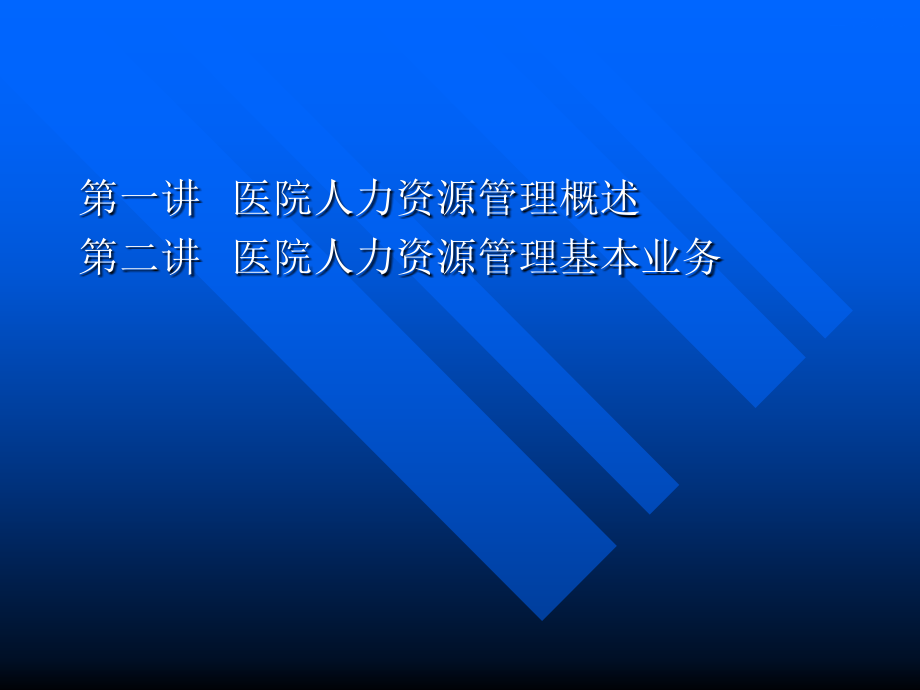 第一讲　医院人力资源管理概述
第二讲　医院人力资源管理基本业务